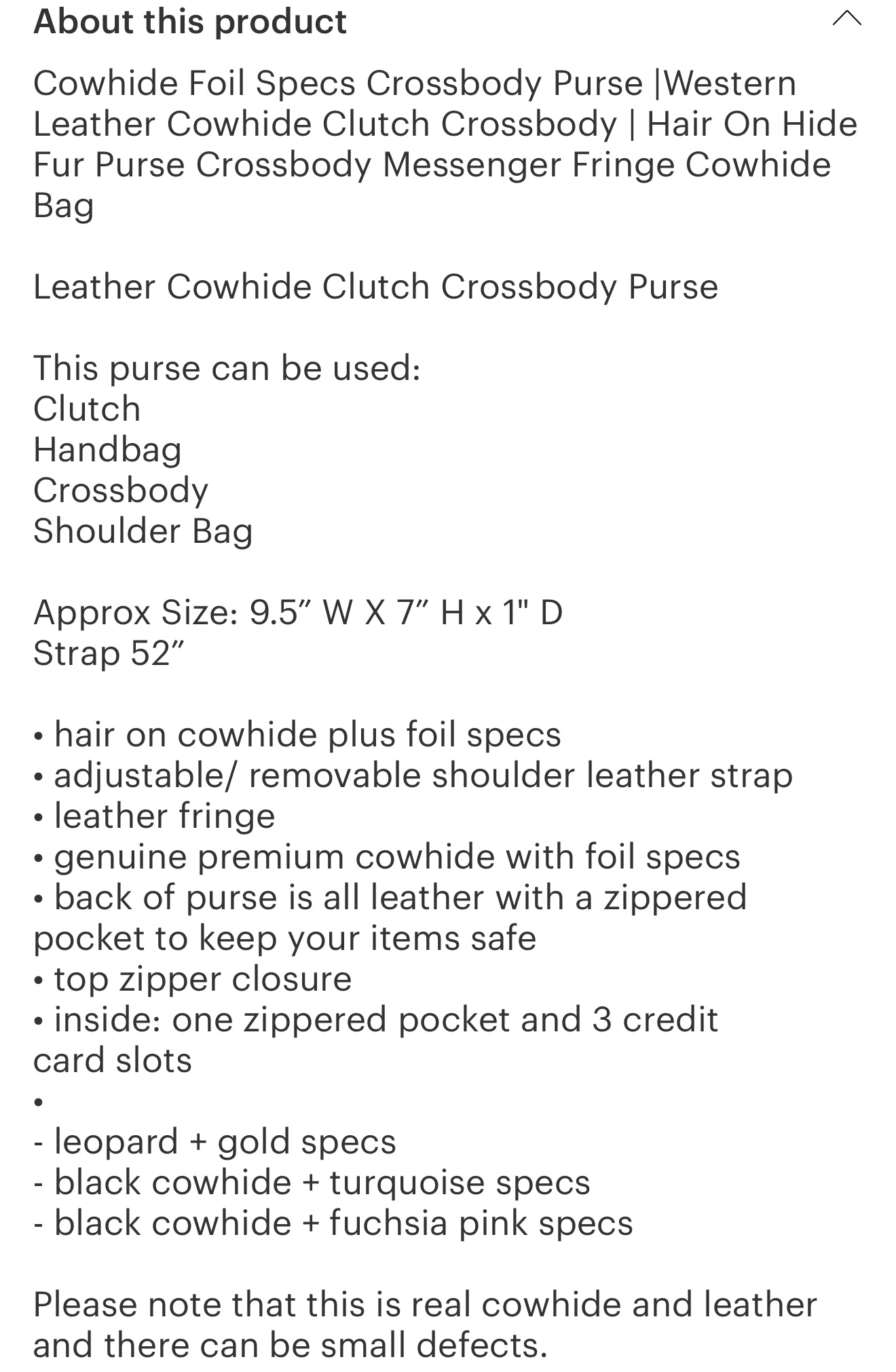 About this product

Cowhide Foil Specs Crossbody Purse |Western Leather Cowhide Clutch Crossbody | Hair On Hide Fur Purse Crossbody Messenger Fringe Cowhide Bag

Leather Cowhide Clutch Crossbody Purse

This purse can be used:
Clutch
Handbag
Crossbody
Shoulder Bag

Approx Size: 9.5” W X 7” H x 1" D
Strap 52”

• hair on cowhide plus foil specs
• adjustable/ removable shoulder leather strap
• leather fringe
• genuine premium cowhide with foil specs
• back of purse is all leather with a zippered pocket to keep your items safe
• top zipper closure
• inside: one zippered pocket and 3 credit card slots
•
- leopard + gold specs
- black cowhide + turquoise specs
- black cowhide + fuchsia pink specs

Please note that this is real cowhide and leather and there can be small defects.